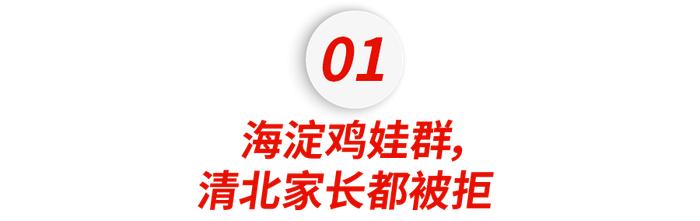 01

海淀鸡娃群,
清北家长都被拒